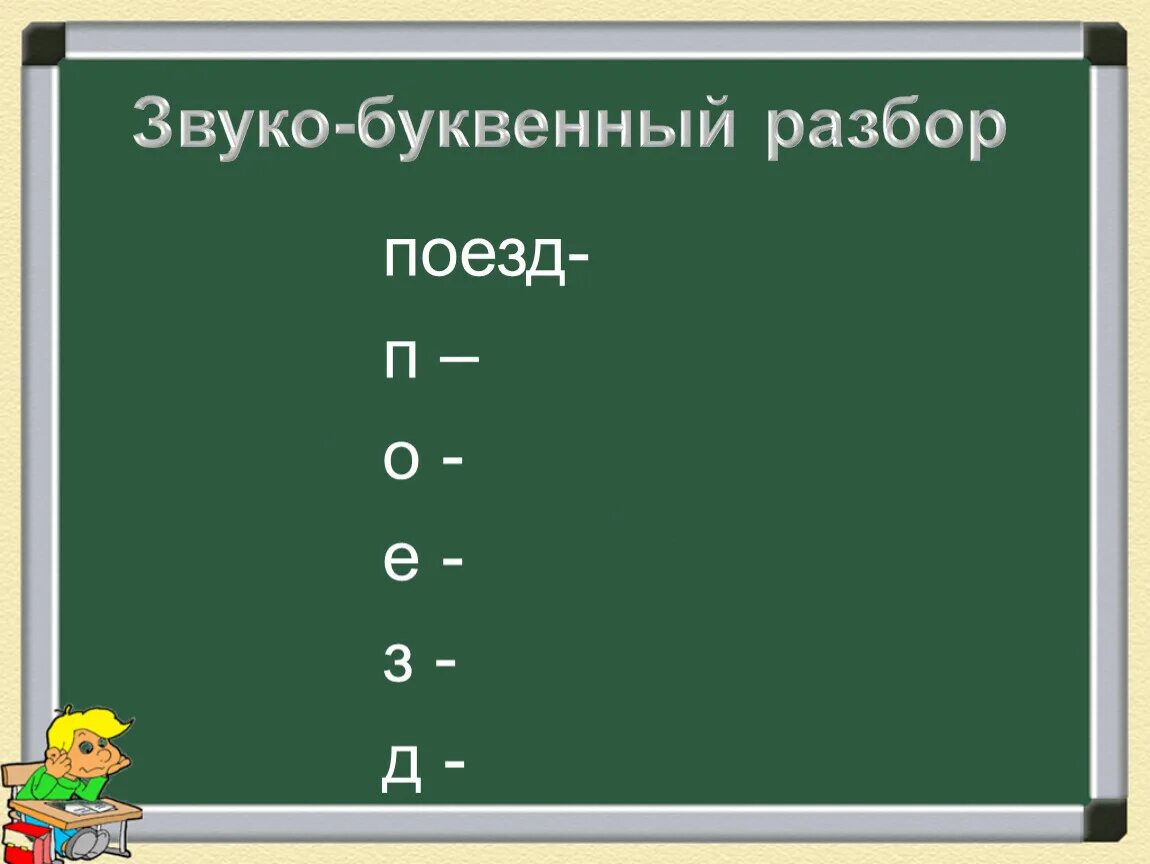 Звуко-буквенный разбор

поезд-

п –

о -

е -

з -

д -